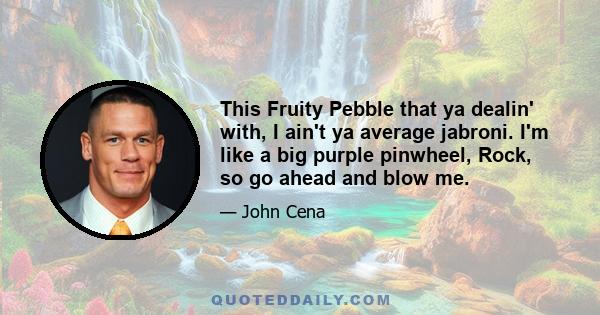 This Fruity Pebble that ya dealin' with, I ain't ya average jabroni. I'm like a big purple pinwheel, Rock, so go ahead and blow me.

— John Cena

QUOTEDDAILY.COM